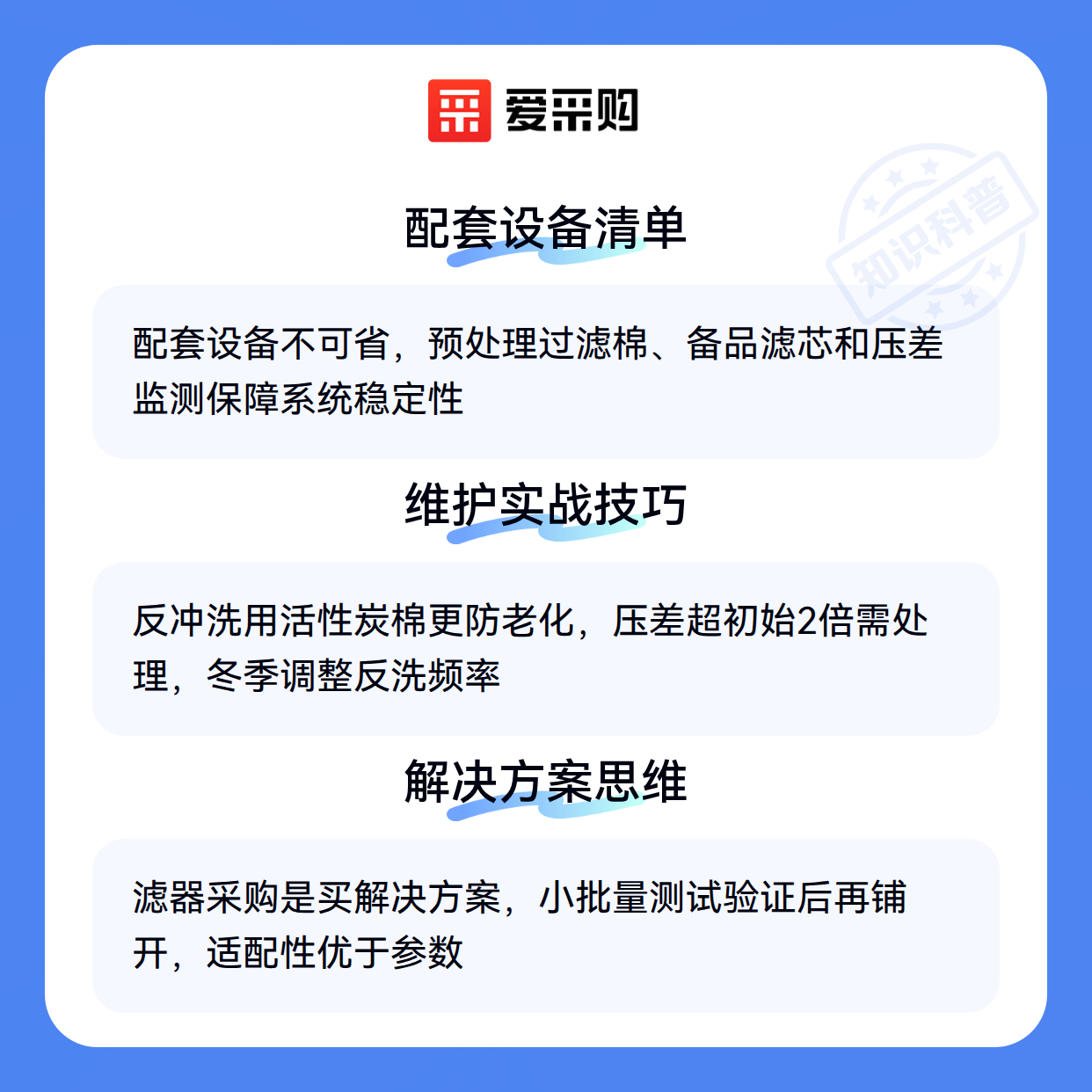 爱采购

配套设备清单

配套设备不可省，预处理过滤棉、备品滤芯和压差监测保障系统稳定性

维护实战技巧

反冲洗用活性炭棉更防老化，压差超初始2倍需处理，冬季调整反洗频率

解决方案思维

滤器采购是买解决方案，小批量测试验证后再铺开，适配性优于参数

知识科普